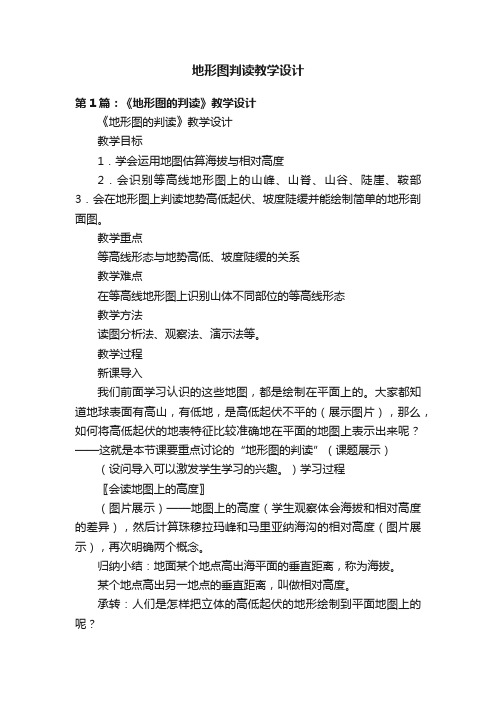 地形图判读教学设计

第1篇：《地形图的判读》教学设计

《地形图的判读》教学设计

教学目标

1．学会运用地图估算海拔与相对高度

2．会识别等高线地形图上的山峰、山脊、山谷、陡崖、鞍部

3．会在地形图上判读地势高低起伏、坡度陡缓并能绘制简单的地形剖面图。

教学重点

等高线形态与地势高低、坡度陡缓的关系

教学难点

在等高线地形图上识别山体不同部位的等高线形态

教学方法

读图分析法、观察法、演示法等。

教学过程

新课导入

我们前面学习认识的这些地图，都是绘制在平面上的。大家都知道地球表面有高山，有低地，是高低起伏不平的（展示图片），那么，如何将高低起伏的地表特征比较准确地在平面的地图上表示出来呢？——这就是本节课要重点讨论的“地形图的判读”（课题展示）

（设问导入可以激发学生学习的兴趣。）学习过程

〖会读地图上的高度〗

（图片展示）——地图上的高度（学生观察体会海拔和相对高度的差异），然后计算珠穆拉玛峰和马里亚纳海沟的相对高度（图片展示），再次明确两个概念。

归纳小结：地面某个地点高出海平面的垂直距离，称为海拔。

某个地点高出另一地点的垂直距离，叫做相对高度。

承转：人们是怎样把立体的高低起伏的地形绘制到平面地图上的呢？